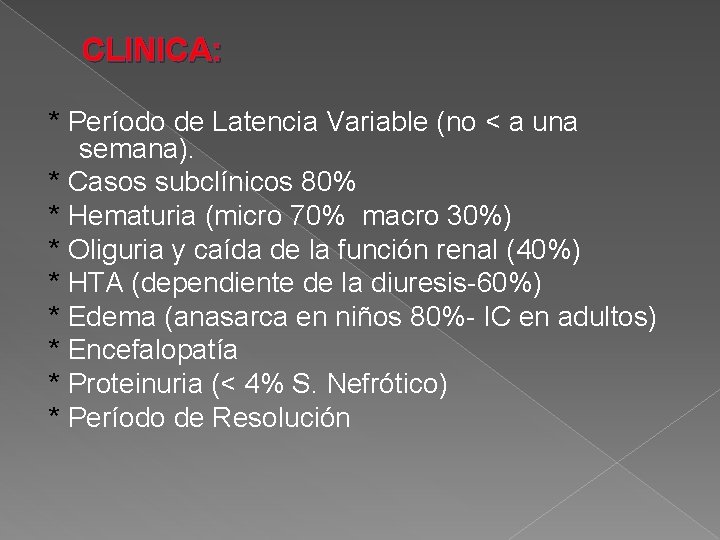 CLINICA:

* Período de Latencia Variable (no < a una semana).
* Casos subclínicos 80%
* Hematuria (micro 70%  macro 30%)
* Oliguria y caída de la función renal (40%)
* HTA (dependiente de la diuresis-60%)
* Edema (anasarca en niños 80%- IC en adultos)
* Encefalopatía
* Proteinuria (< 4% S. Nefrótico)
* Período de Resolución